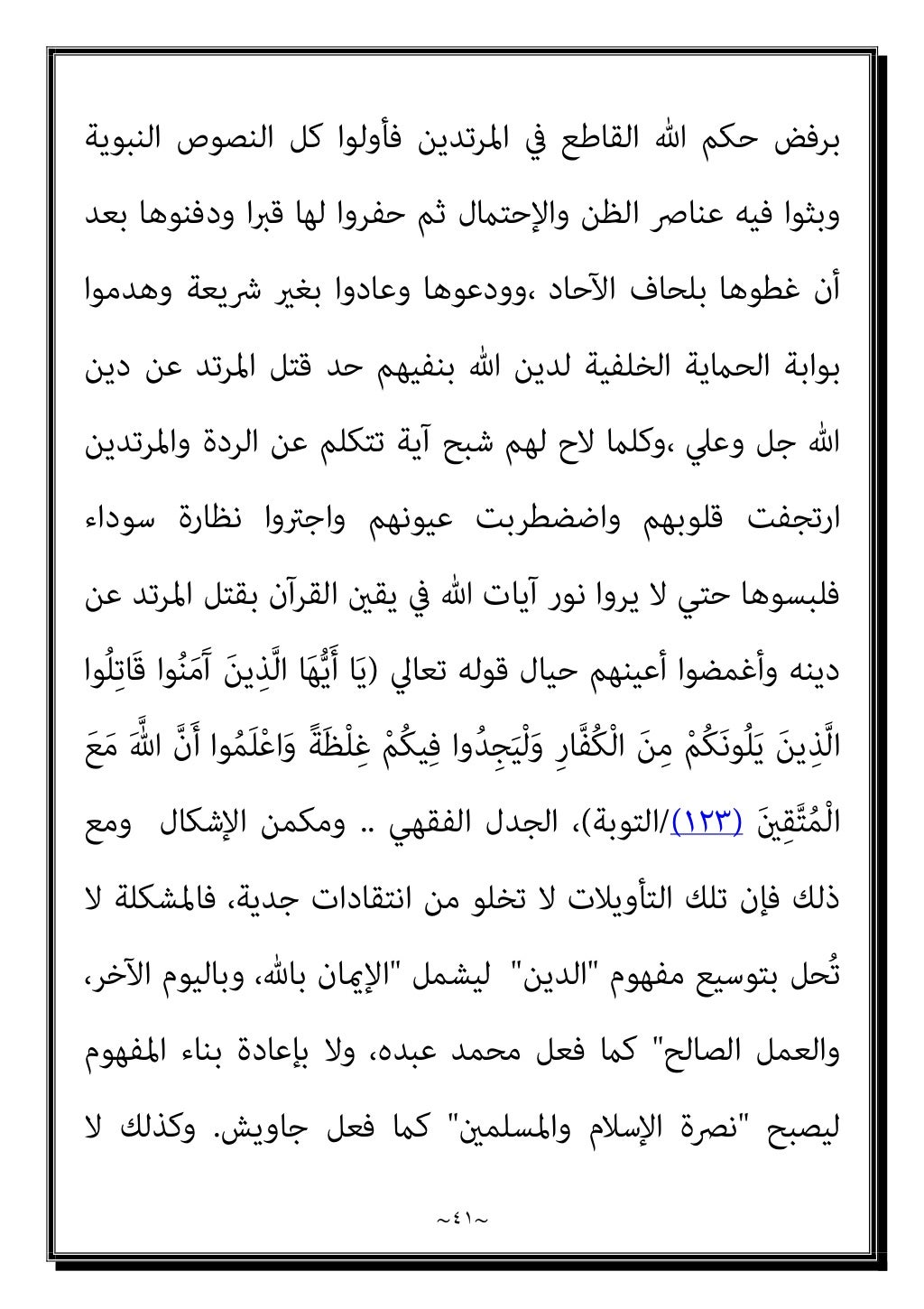 برفض حكم الله القاطع في المرتدين فأولوا كل النصوص النبوية وبثوا فيه عناصر الظن والإحتمال ثم حفروا لها قبرا ودفنوها بعد أن غطوها بلحاف الآحاد ،وودعوها وعادوا بغير شريعة وهدموا بوابة الحماية الخلفية لدين الله بنفيهم حد قتل المرتد عن دين الله جل وعلي ،وكلما لاح لهم شبح آية تتكلم عن الردة والمرتدين ارتجفت قلوبهم واضضطربت عيونهم واجتروا نظارة سوداء فلبسوها حتي لا يروا نور آيات الله في يقين القرآن بقتل المرتد عن دينه وأغمضوا أعينهم حيال قوله تعالي (يَا أَيُّهَا الَّذِينَ آَمَنُوا قَاتِلُوا الَّذِينَ يَلُونَكُمْ مِنَ الْكُفَّارِ وَلْيَجِدُوا فِيكُمْ غِلْظَةً وَاعْلَمُوا أَنَّ اللَّهَ مَعَ الْمُتَّقِينَ (١٢٣)/التوبة)، الجدل الفقهي .. ومكمن الإشكال ومع ذلك فإن تلك التأويلات لا تخلو من انتقادات جدية، فالمشكلة لا تُحل بتوسيع مفهوم "الدين" ليشمل "الإيمان بالله، وباليوم الآخر، والعمل الصالح" كما فعل محمد عبده، ولا بإعادة بناء المفهوم ليصبح "نصرة الإسلام والمسلمين" كما فعل جاويش. وكذلك لا

~٤١~